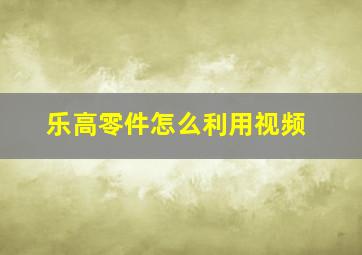 乐高零件怎么利用视频